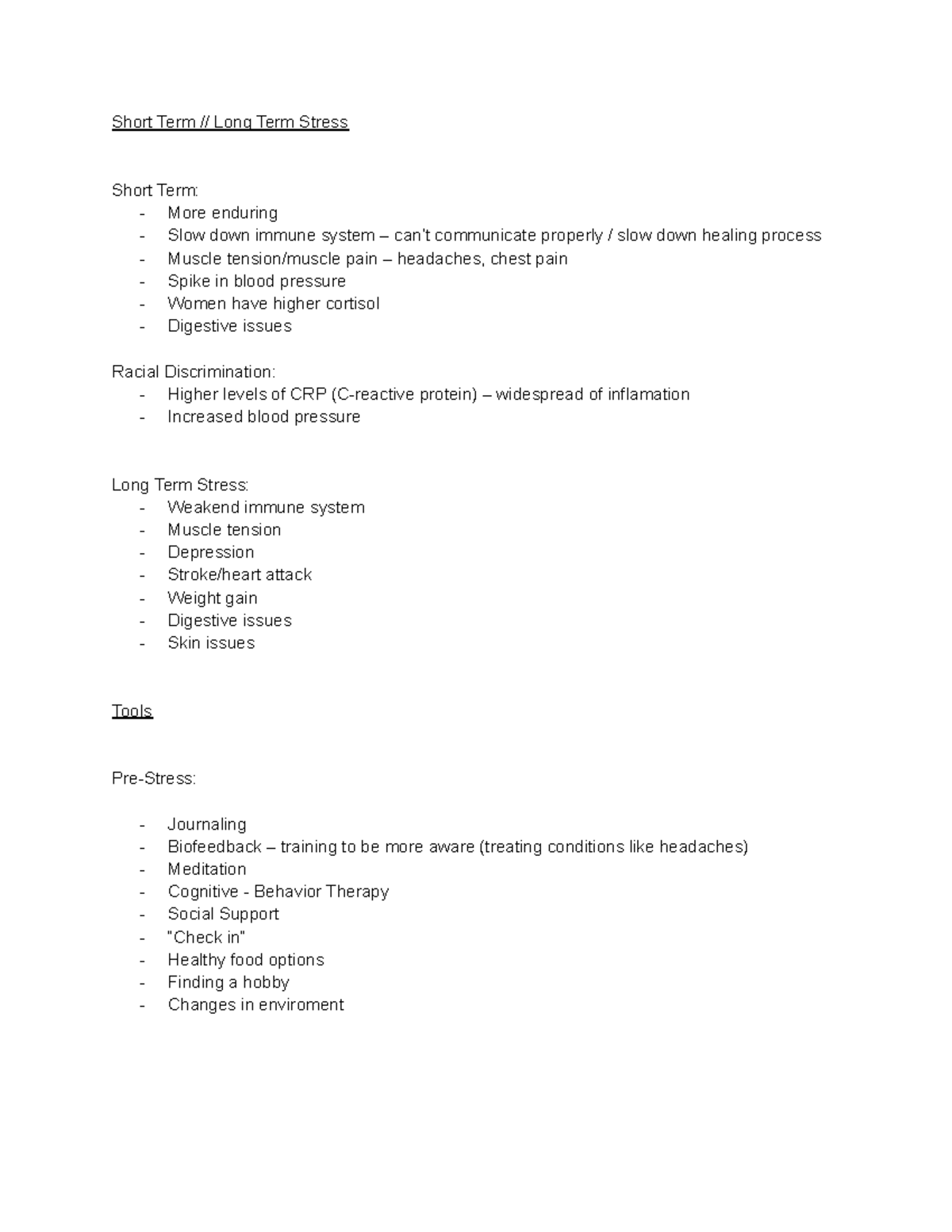 Short Term // Long Term Stress

Short Term:
- More enduring
- Slow down immune system – can't communicate properly / slow down healing process
- Muscle tension/muscle pain – headaches, chest pain
- Spike in blood pressure
- Women have higher cortisol
- Digestive issues

Racial Discrimination:
- Higher levels of CRP (C-reactive protein) – widespread of inflamation
- Increased blood pressure

Long Term Stress:
- Weakend immune system
- Muscle tension
- Depression
- Stroke/heart attack
- Weight gain
- Digestive issues
- Skin issues

Tools

Pre-Stress:

- Journaling
- Biofeedback – training to be more aware (treating conditions like headaches)
- Meditation
- Cognitive - Behavior Therapy
- Social Support
- "Check in"
- Healthy food options
- Finding a hobby
- Changes in enviroment